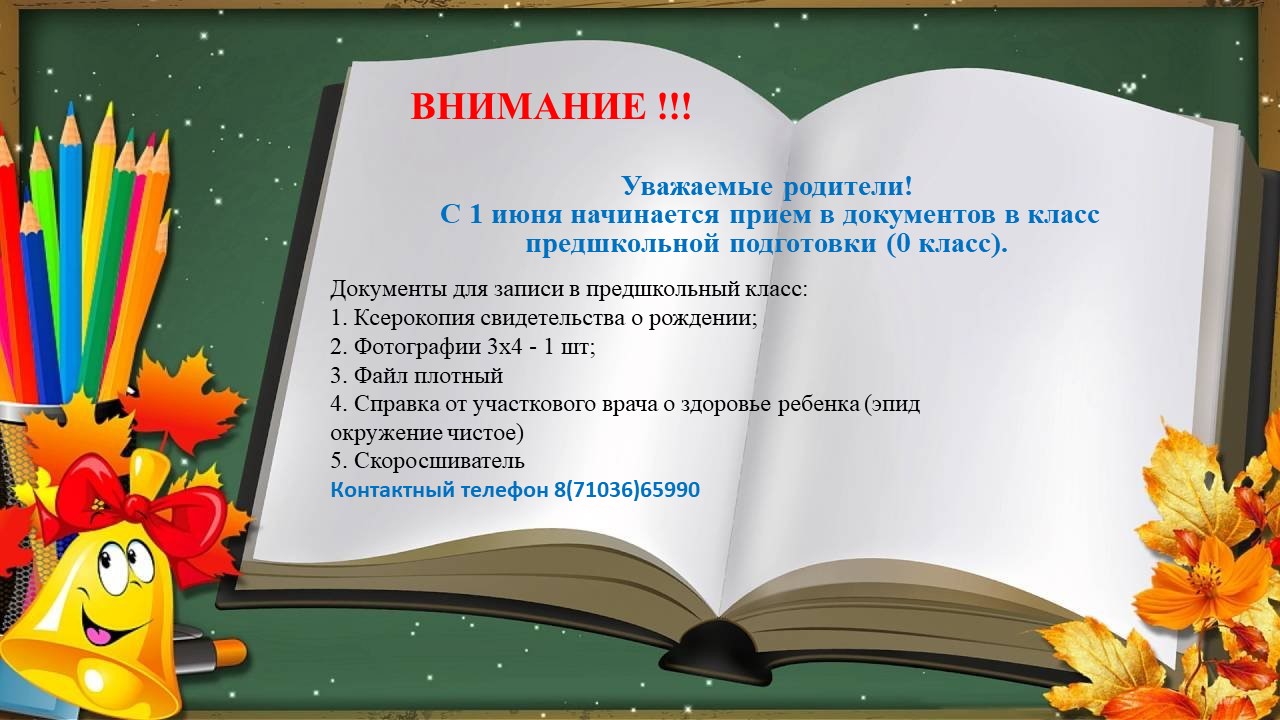 ВНИМАНИЕ !!!

Уважаемые родители!
С 1 июня начинается прием в документов в класс предшкольной подготовки (0 класс).

Документы для записи в предшкольный класс:
1. Ксерокопия свидетельства о рождении;
2. Фотографии 3х4 - 1 шт;
3. Файл плотный
4. Справка от участкового врача о здоровье ребенка (эпид окружение чистое)
5. Скоросшиватель
Контактный телефон 8(71036)65990